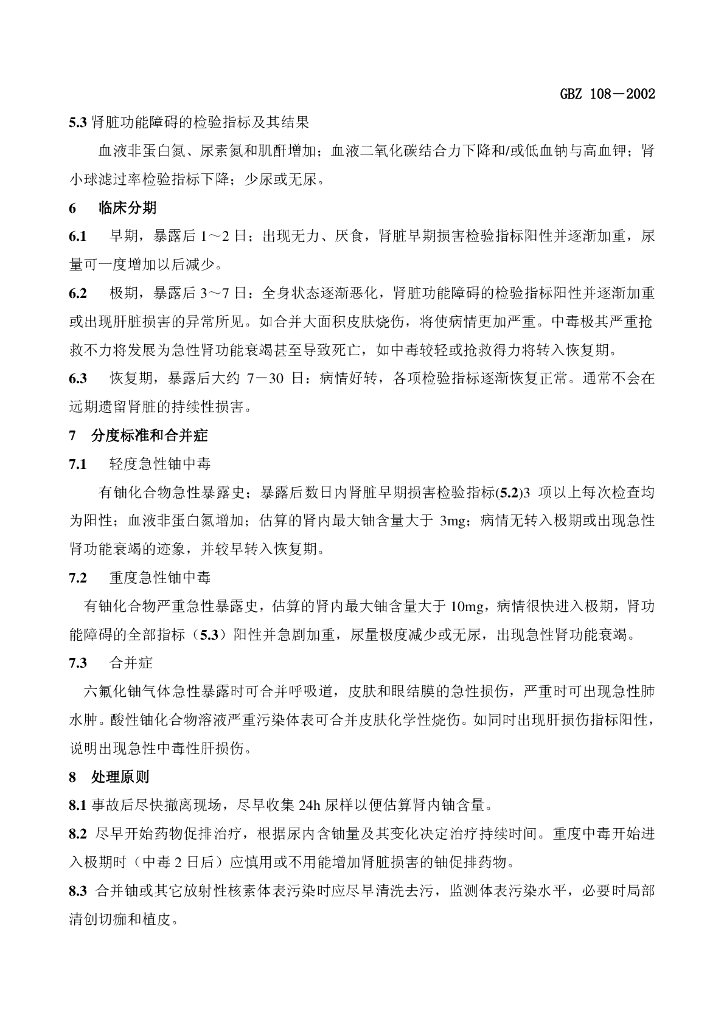 GBZ 108－2002

5.3 肾脏功能障碍的检验指标及其结果

血液非蛋白氮、尿素氮和肌酐增加；血液二氧化碳结合力下降和/或低血钠与高血钾；肾小球滤过率检验指标下降；少尿或无尿。

6 临床分期

6.1 早期，暴露后 1～2 日：出现无力、厌食，肾脏早期损害检验指标阳性并逐渐加重，尿量可一度增加以后减少。

6.2 极期，暴露后 3～7 日：全身状态逐渐恶化，肾脏功能障碍的检验指标阳性并逐渐加重或出现肝脏损害的异常所见。如合并大面积皮肤烧伤，将使病情更加严重。中毒极其严重抢救不力将发展为急性肾功能衰竭甚至导致死亡，如中毒较轻或抢救得力将转入恢复期。

6.3 恢复期，暴露后大约 7－30 日：病情好转，各项检验指标逐渐恢复正常。通常不会在远期遗留肾脏的持续性损害。

7 分度标准和合并症

7.1 轻度急性铀中毒

有铀化合物急性暴露史；暴露后数日内肾脏早期损害检验指标(5.2)3 项以上每次检查均为阳性；血液非蛋白氮增加；估算的肾内最大铀含量大于 3mg；病情无转入极期或出现急性肾功能衰竭的迹象，并较早转入恢复期。

7.2 重度急性铀中毒

有铀化合物严重急性暴露史，估算的肾内最大铀含量大于 10mg，病情很快进入极期，肾功能障碍的全部指标（5.3）阳性并急剧加重，尿量极度减少或无尿，出现急性肾功能衰竭。

7.3 合并症

六氟化铀气体急性暴露时可合并呼吸道，皮肤和眼结膜的急性损伤，严重时可出现急性肺水肿。酸性铀化合物溶液严重污染体表可合并皮肤化学性烧伤。如同时出现肝损伤指标阳性，说明出现急性中毒性肝损伤。

8 处理原则

8.1 事故后尽快撤离现场，尽早收集 24h 尿样以便估算肾内铀含量。

8.2 尽早开始药物促排治疗，根据尿内含铀量及其变化决定治疗持续时间。重度中毒开始进入极期时（中毒 2 日后）应慎用或不用能增加肾脏损害的铀促排药物。

8.3 合并铀或其它放射性核素体表污染时应尽早清洗去污，监测体表污染水平，必要时局部清创切痂和植皮。